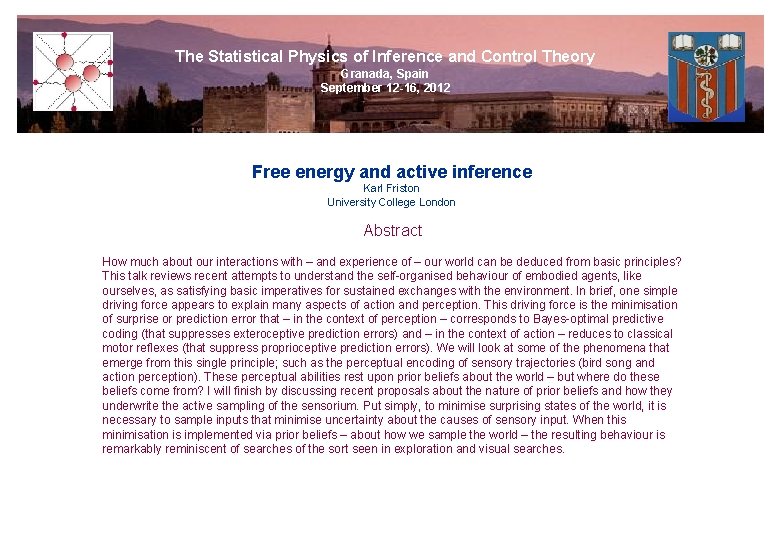 The Statistical Physics of Inference and Control Theory
Granada, Spain
September 12-16, 2012

Free energy and active inference
Karl Friston
University College London

Abstract

How much about our interactions with – and experience of – our world can be deduced from basic principles? This talk reviews recent attempts to understand the self-organised behaviour of embodied agents, like ourselves, as satisfying basic imperatives for sustained exchanges with the environment. In brief, one simple driving force appears to explain many aspects of action and perception. This driving force is the minimisation of surprise or prediction error that – in the context of perception – corresponds to Bayes-optimal predictive coding (that suppresses exteroceptive prediction errors) and – in the context of action – reduces to classical motor reflexes (that suppress proprioceptive prediction errors). We will look at some of the phenomena that emerge from this single principle; such as the perceptual encoding of sensory trajectories (bird song and action perception). These perceptual abilities rest upon prior beliefs about the world – but where do these beliefs come from? I will finish by discussing recent proposals about the nature of prior beliefs and how they underwrite the active sampling of the sensorium. Put simply, to minimise surprising states of the world, it is necessary to sample inputs that minimise uncertainty about the causes of sensory input. When this minimisation is implemented via prior beliefs – about how we sample the world – the resulting behaviour is remarkably reminiscent of searches of the sort seen in exploration and visual searches.